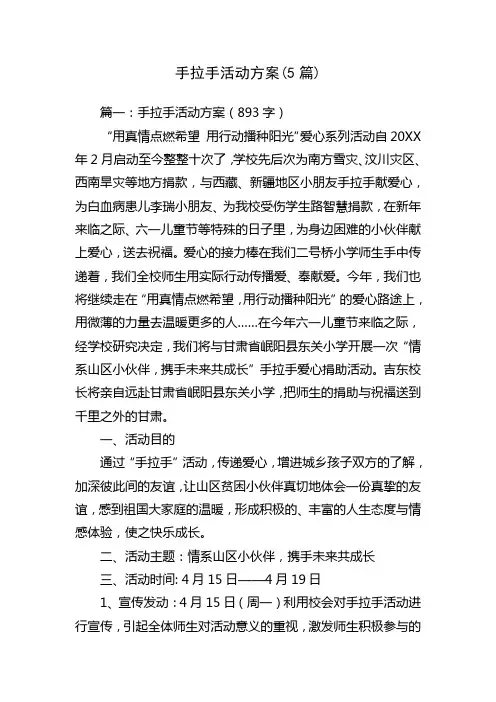 手拉手活动方案(5 篇)

篇一：手拉手活动方案（893 字）

“用真情点燃希望 用行动播种阳光”爱心系列活动自 20XX 年 2 月启动至今整整十次了，学校先后次为南方雪灾、汶川灾区、西南旱灾等地方捐款，与西藏、新疆地区小朋友手拉手献爱心，为白血病患儿李瑞小朋友、为我校受伤学生路智慧捐款，在新年来临之际、六一儿童节等特殊的日子里，为身边困难的小伙伴献上爱心，送去祝福。爱心的接力棒在我们二号桥小学师生手中传递着，我们全校师生用实际行动传播爱、奉献爱。今年，我们也将继续走在“用真情点燃希望，用行动播种阳光”的爱心路途上，用微薄的力量去温暖更多的人……在今年六一儿童节来临之际，经学校研究决定，我们将与甘肃省岷阳县东关小学开展一次“情系山区小伙伴，携手未来共成长”手拉手爱心捐助活动。吉东校长将亲自远赴甘肃省岷阳县东关小学，把师生的捐助与祝福送到千里之外的甘肃。

一、活动目的

通过“手拉手”活动，传递爱心，增进城乡孩子双方的了解，加深彼此间的友谊，让山区贫困小伙伴真切地体会一份真挚的友谊，感到祖国大家庭的温暖，形成积极的、丰富的人生态度与情感体验，使之快乐成长。

二、活动主题：情系山区小伙伴，携手未来共成长

三、活动时间: 4 月 15 日——4 月 19 日

1、宣传发动：4 月 15 日（周一）利用校会对手拉手活动进行宣传，引起全体师生对活动意义的重视，激发师生积极参与的